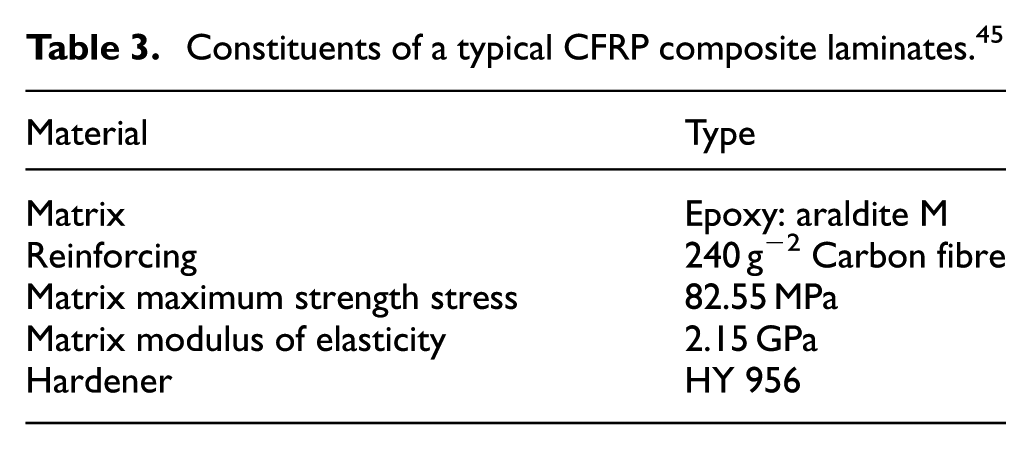 Table 3. Constituents of a typical CFRP composite laminates.$^{45}$

| Material | Type |
|---|---|
| Matrix | Epoxy: araldite M |
| Reinforcing | 240 $g^{-2}$ Carbon fibre |
| Matrix maximum strength stress | 82.55 MPa |
| Matrix modulus of elasticity | 2.15 GPa |
| Hardener | HY 956 |